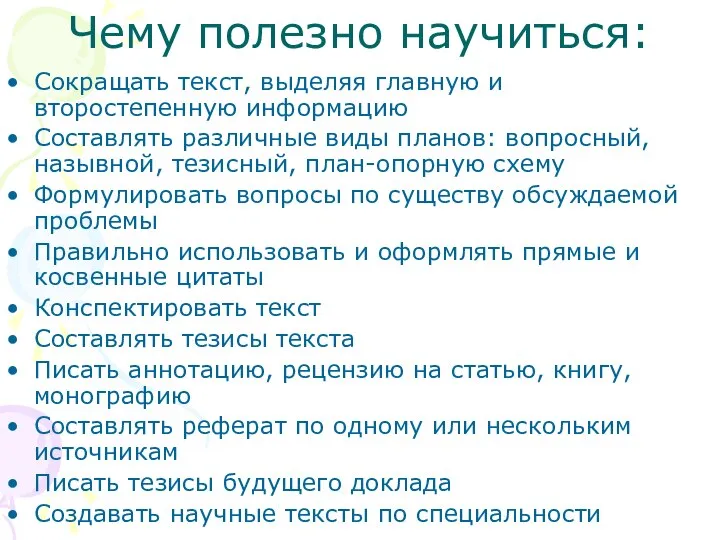 Чему полезно научиться:

• Сокращать текст, выделяя главную и второстепенную информацию
• Составлять различные виды планов: вопросный, назывной, тезисный, план-опорную схему
• Формулировать вопросы по существу обсуждаемой проблемы
• Правильно использовать и оформлять прямые и косвенные цитаты
• Конспектировать текст
• Составлять тезисы текста
• Писать аннотацию, рецензию на статью, книгу, монографию
• Составлять реферат по одному или нескольким источникам
• Писать тезисы будущего доклада
• Создавать научные тексты по специальности